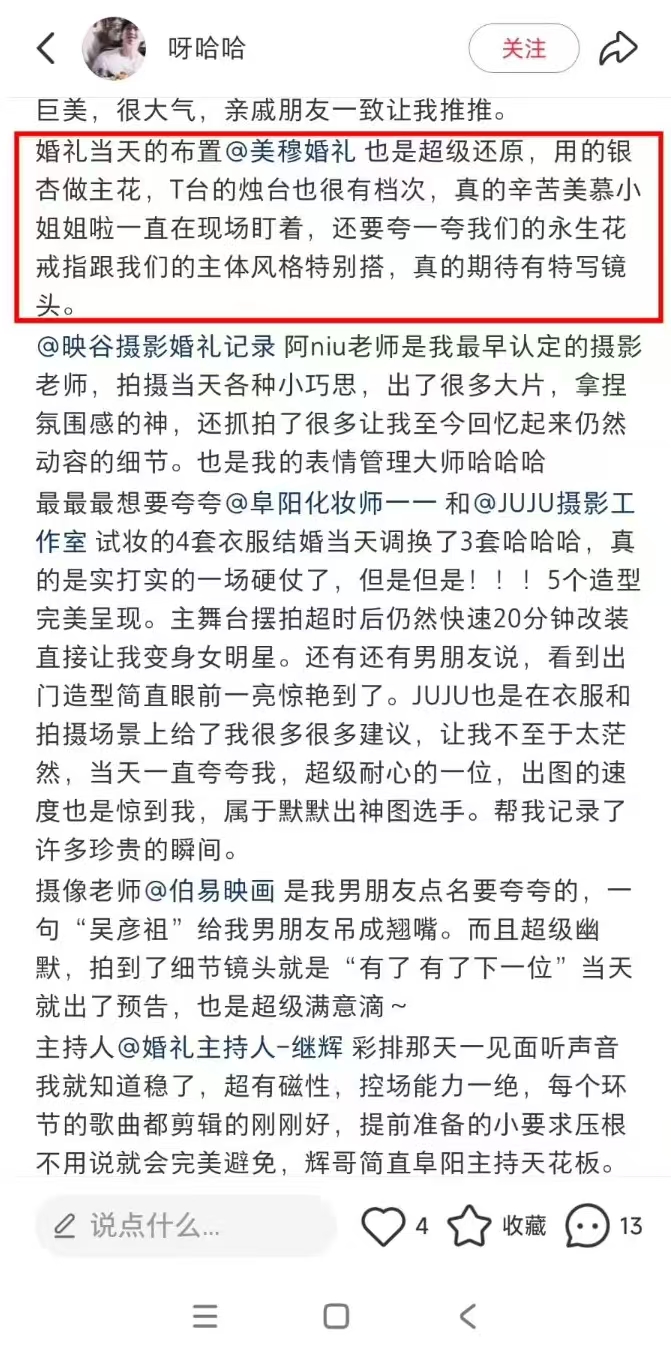 呀哈哈

关注

巨美，很大气，亲戚朋友一致让我推推。

婚礼当天的布置@美穆婚礼 也是超级还原，用的银杏做主花，T台的烛台也很有档次，真的辛苦美慕小姐姐啦一直在现场盯着，还要夸一夸我们的永生花戒指跟我们的主体风格特别搭，真的期待有特写镜头。

@映谷摄影婚礼记录 阿niu老师是我最早认定的摄影老师，拍摄当天各种小巧思，出了很多大片，拿捏氛围感的神，还抓拍了很多让我至今回忆起来仍然动容的细节。也是我的表情管理大师哈哈哈

最最最想要夸夸@阜阳化妆师一一 和@JUJU摄影工作室 试妆的4套衣服结婚当天调换了3套哈哈哈，真的是实打实的一场硬仗了，但是但是！！！5个造型完美呈现。主舞台摆拍超时后仍然快速20分钟改装直接让我变身女明星。还有还有男朋友说，看到出门造型简直眼前一亮惊艳到了。JUJU也是在衣服和拍摄场景上给了我很多很多建议，让我不至于太茫然，当天一直夸夸我，超级耐心的一位，出图的速度也是惊到我，属于默默出神图选手。帮我记录了许多珍贵的瞬间。

摄像老师@伯易映画 是我男朋友点名要夸夸的，一句“吴彦祖”给我男朋友吊成翘嘴。而且超级幽默，拍到了细节镜头就是“有了 有了下一位”当天就出了预告，也是超级满意滴～

主持人@婚礼主持人-继辉 彩排那天一见面听声音我就知道稳了，超有磁性，控场能力一绝，每个环节的歌曲都剪辑的刚刚好，提前准备的小要求压根不用说就会完美避免，辉哥简直阜阳主持天花板。

说点什么...

4 收藏 13